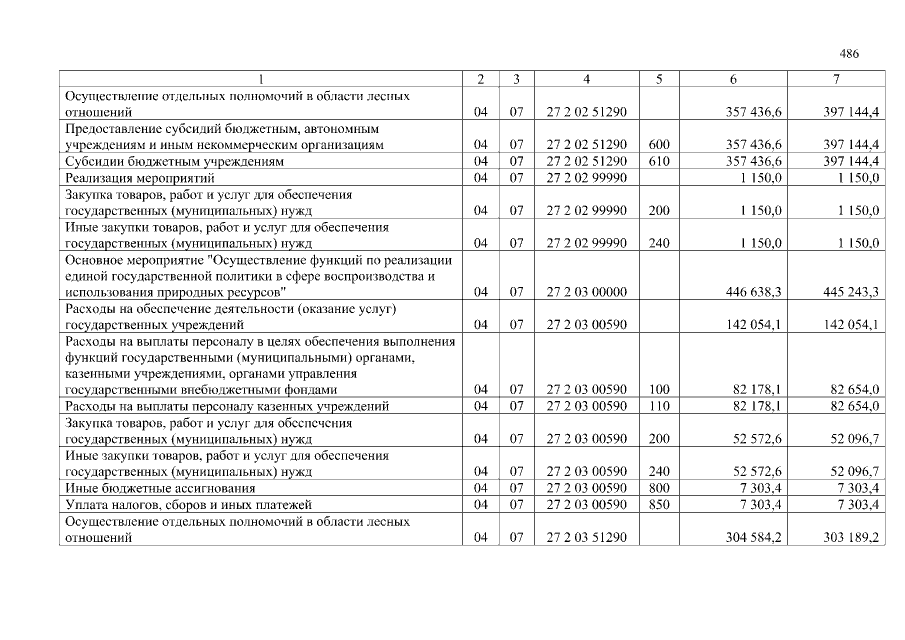 486

| 1 | 2 | 3 | 4 | 5 | 6 | 7 |
|---|---|---|---|---|---|---|
| Осуществление отдельных полномочий в области лесных отношений | 04 | 07 | 27 2 02 51290 | | 357 436,6 | 397 144,4 |
| Предоставление субсидий бюджетным, автономным учреждениям и иным некоммерческим организациям | 04 | 07 | 27 2 02 51290 | 600 | 357 436,6 | 397 144,4 |
| Субсидии бюджетным учреждениям | 04 | 07 | 27 2 02 51290 | 610 | 357 436,6 | 397 144,4 |
| Реализация мероприятий | 04 | 07 | 27 2 02 99990 | | 1 150,0 | 1 150,0 |
| Закупка товаров, работ и услуг для обеспечения государственных (муниципальных) нужд | 04 | 07 | 27 2 02 99990 | 200 | 1 150,0 | 1 150,0 |
| Иные закупки товаров, работ и услуг для обеспечения государственных (муниципальных) нужд | 04 | 07 | 27 2 02 99990 | 240 | 1 150,0 | 1 150,0 |
| Основное мероприятие "Осуществление функций по реализации единой государственной политики в сфере воспроизводства и использования природных ресурсов" | 04 | 07 | 27 2 03 00000 | | 446 638,3 | 445 243,3 |
| Расходы на обеспечение деятельности (оказание услуг) государственных учреждений | 04 | 07 | 27 2 03 00590 | | 142 054,1 | 142 054,1 |
| Расходы на выплаты персоналу в целях обеспечения выполнения функций государственными (муниципальными) органами, казенными учреждениями, органами управления государственными внебюджетными фондами | 04 | 07 | 27 2 03 00590 | 100 | 82 178,1 | 82 654,0 |
| Расходы на выплаты персоналу казенных учреждений | 04 | 07 | 27 2 03 00590 | 110 | 82 178,1 | 82 654,0 |
| Закупка товаров, работ и услуг для обеспечения государственных (муниципальных) нужд | 04 | 07 | 27 2 03 00590 | 200 | 52 572,6 | 52 096,7 |
| Иные закупки товаров, работ и услуг для обеспечения государственных (муниципальных) нужд | 04 | 07 | 27 2 03 00590 | 240 | 52 572,6 | 52 096,7 |
| Иные бюджетные ассигнования | 04 | 07 | 27 2 03 00590 | 800 | 7 303,4 | 7 303,4 |
| Уплата налогов, сборов и иных платежей | 04 | 07 | 27 2 03 00590 | 850 | 7 303,4 | 7 303,4 |
| Осуществление отдельных полномочий в области лесных отношений | 04 | 07 | 27 2 03 51290 | | 304 584,2 | 303 189,2 |